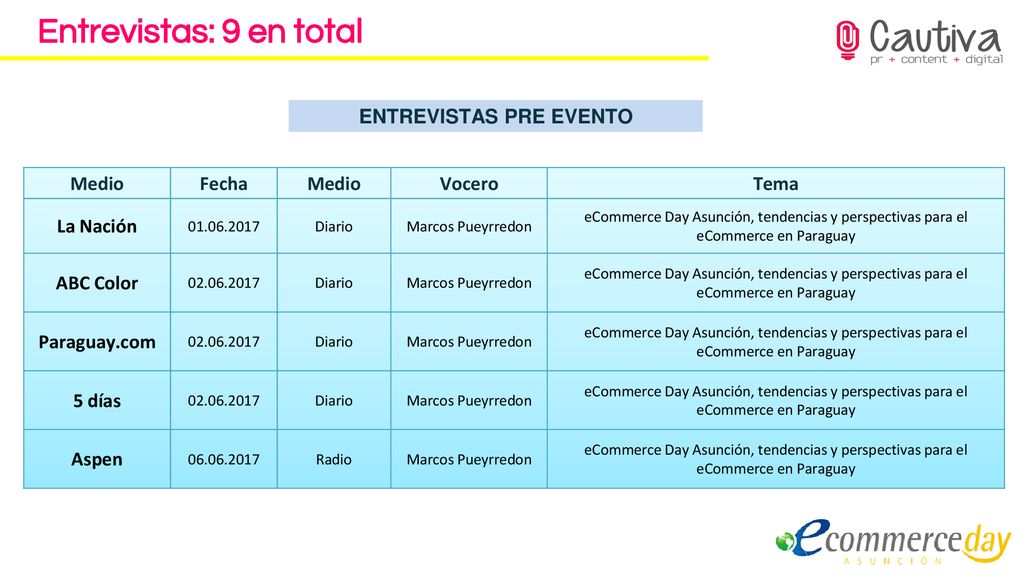 Entrevistas: 9 en total

Cautiva
pr + content + digital

ENTREVISTAS PRE EVENTO

| Medio | Fecha | Medio | Vocero | Tema |
|---|---|---|---|---|
| La Nación | 01.06.2017 | Diario | Marcos Pueyrredon | eCommerce Day Asunción, tendencias y perspectivas para el eCommerce en Paraguay |
| ABC Color | 02.06.2017 | Diario | Marcos Pueyrredon | eCommerce Day Asunción, tendencias y perspectivas para el eCommerce en Paraguay |
| Paraguay.com | 02.06.2017 | Diario | Marcos Pueyrredon | eCommerce Day Asunción, tendencias y perspectivas para el eCommerce en Paraguay |
| 5 días | 02.06.2017 | Diario | Marcos Pueyrredon | eCommerce Day Asunción, tendencias y perspectivas para el eCommerce en Paraguay |
| Aspen | 06.06.2017 | Radio | Marcos Pueyrredon | eCommerce Day Asunción, tendencias y perspectivas para el eCommerce en Paraguay |

ecommerceday
ASUNCIÓN